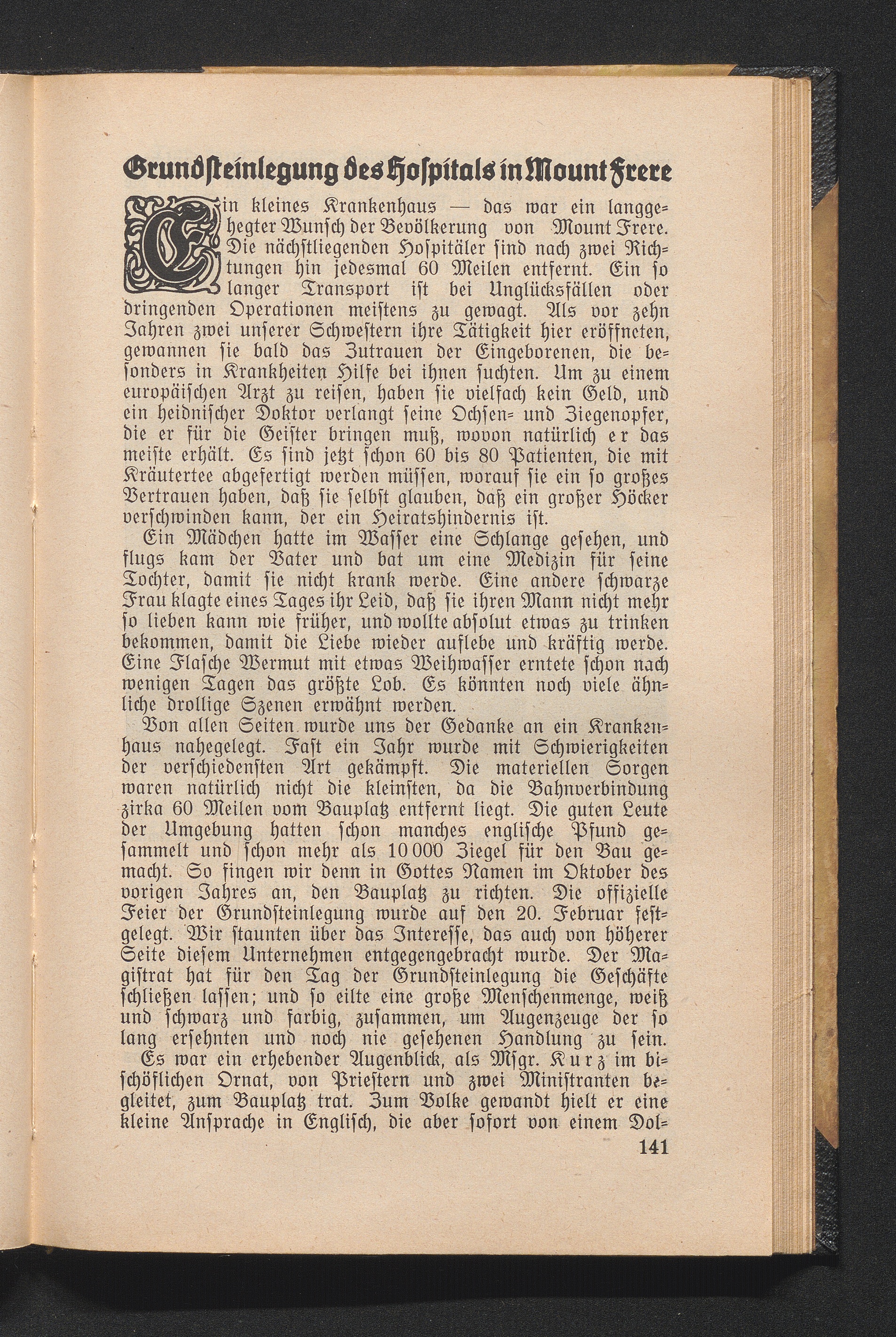 Grundsteinlegung des Hospitals in Mount Frere

Ein kleines Krankenhaus — das war ein langgehegter Wunsch der Bevölkerung von Mount Frere. Die nächstliegenden Hospitäler sind nach zwei Richtungen hin jedesmal 60 Meilen entfernt. Ein so langer Transport ist bei Unglücksfällen oder dringenden Operationen meistens zu gewagt. Als vor zehn Jahren zwei unserer Schwestern ihre Tätigkeit hier eröffneten, gewannen sie bald das Zutrauen der Eingeborenen, die besonders in Krankheiten Hilfe bei ihnen suchten. Um zu einem europäischen Arzt zu reisen, haben sie vielfach kein Geld, und ein heidnischer Doktor verlangt seine Ochsen- und Ziegenopfer, die er für die Geister bringen muß, wovon natürlich er das meiste erhält. Es sind jetzt schon 60 bis 80 Patienten, die mit Kräutertee abgefertigt werden müssen, worauf sie ein so großes Vertrauen haben, daß sie selbst glauben, daß ein großer Höcker verschwinden kann, der ein Heiratshindernis ist.

Ein Mädchen hatte im Wasser eine Schlange gesehen, und flugs kam der Vater und bat um eine Medizin für seine Tochter, damit sie nicht krank werde. Eine andere schwarze Frau klagte eines Tages ihr Leid, daß sie ihren Mann nicht mehr so lieben kann wie früher, und wollte absolut etwas zu trinken bekommen, damit die Liebe wieder auflebe und kräftig werde. Eine Flasche Wermut mit etwas Weihwasser erntete schon nach wenigen Tagen das größte Lob. Es könnten noch viele ähnliche drollige Szenen erwähnt werden.

Von allen Seiten wurde uns der Gedanke an ein Krankenhaus nahegelegt. Fast ein Jahr wurde mit Schwierigkeiten der verschiedensten Art gekämpft. Die materiellen Sorgen waren natürlich nicht die kleinsten, da die Bahnverbindung zirka 60 Meilen vom Bauplatz entfernt liegt. Die guten Leute der Umgebung hatten schon manches englische Pfund gesammelt und schon mehr als 10 000 Ziegel für den Bau gemacht. So fingen wir denn in Gottes Namen im Oktober des vorigen Jahres an, den Bauplatz zu richten. Die offizielle Feier der Grundsteinlegung wurde auf den 20. Februar festgelegt. Wir staunten über das Interesse, das auch von höherer Seite diesem Unternehmen entgegengebracht wurde. Der Magistrat hat für den Tag der Grundsteinlegung die Geschäfte schließen lassen; und so eilte eine große Menschenmenge, weiß und schwarz und farbig, zusammen, um Augenzeuge der so lang ersehnten und noch nie gesehenen Handlung zu sein.

Es war ein erhebender Augenblick, als Msgr. Kurz im bischöflichen Ornat, von Priestern und zwei Ministranten begleitet, zum Bauplatz trat. Zum Volke gewandt hielt er eine kleine Ansprache in Englisch, die aber sofort von einem Dol-

141